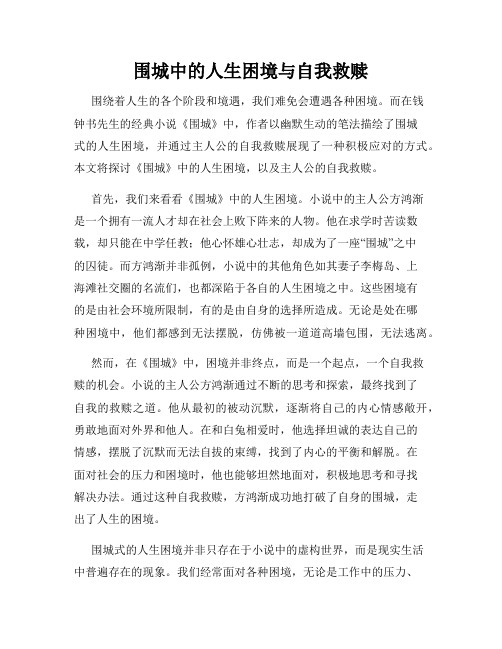 围城中的人生困境与自我救赎

围绕着人生的各个阶段和境遇，我们难免会遭遇各种困境。而在钱钟书先生的经典小说《围城》中，作者以幽默生动的笔法描绘了围城式的人生困境，并通过主人公的自我救赎展现了一种积极应对的方式。本文将探讨《围城》中的人生困境，以及主人公的自我救赎。

首先，我们来看看《围城》中的人生困境。小说中的主人公方鸿渐是一个拥有一流人才却在社会上败下阵来的人物。他在求学时苦读数载，却只能在中学任教；他心怀雄心壮志，却成为了一座“围城”之中的囚徒。而方鸿渐并非孤例，小说中的其他角色如其妻子李梅岛、上海滩社交圈的名流们，也都深陷于各自的人生困境之中。这些困境有的是由社会环境所限制，有的是由自身的选择所造成。无论是处在哪种困境中，他们都感到无法摆脱，仿佛被一道道高墙包围，无法逃离。

然而，在《围城》中，困境并非终点，而是一个起点，一个自我救赎的机会。小说的主人公方鸿渐通过不断的思考和探索，最终找到了自我的救赎之道。他从最初的被动沉默，逐渐将自己的内心情感敞开，勇敢地面对外界和他人。在和白兔相爱时，他选择坦诚的表达自己的情感，摆脱了沉默而无法自拔的束缚，找到了内心的平衡和解脱。在面对社会的压力和困境时，他也能够坦然地面对，积极地思考和寻找解决办法。通过这种自我救赎，方鸿渐成功地打破了自身的围城，走出了人生的困境。

围城式的人生困境并非只存在于小说中的虚构世界，而是现实生活中普遍存在的现象。我们经常面对各种困境，无论是工作中的压力、